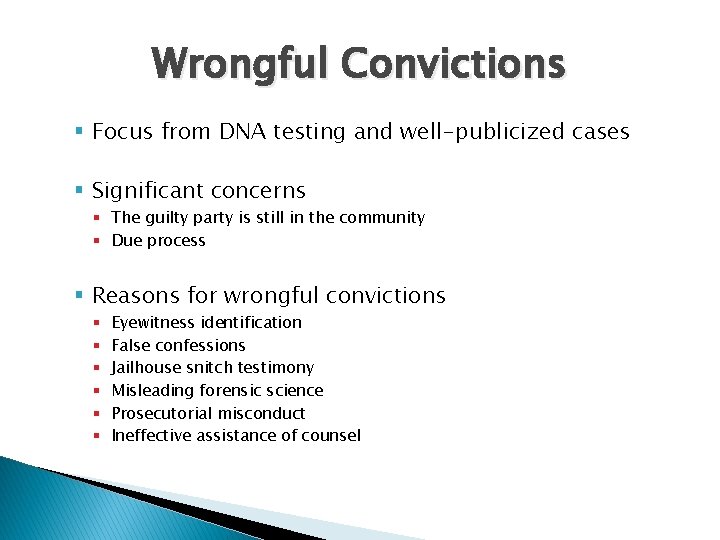 Wrongful Convictions

- Focus from DNA testing and well-publicized cases

- Significant concerns
  - The guilty party is still in the community
  - Due process

- Reasons for wrongful convictions
  - Eyewitness identification
  - False confessions
  - Jailhouse snitch testimony
  - Misleading forensic science
  - Prosecutorial misconduct
  - Ineffective assistance of counsel